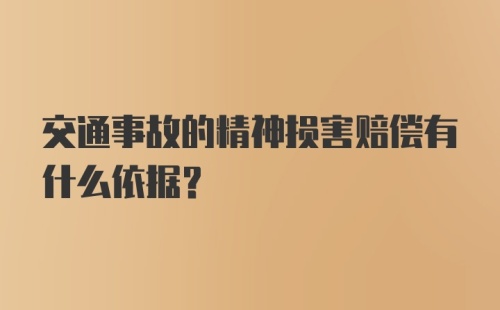 交通事故的精神损害赔偿有什么依据？